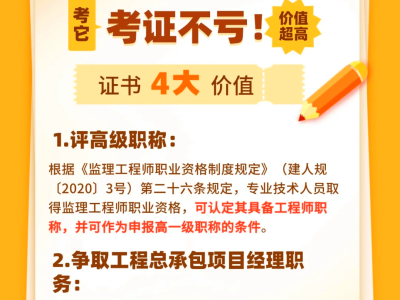 考它 考证不亏！ 价值超高

证书 4大 价值

1.评高级职称：

根据《监理工程师职业资格制度规定》（建人规〔2020〕3号）第二十六条规定，专业技术人员取得监理工程师职业资格，可认定其具备工程师职称，并可作为申报高一级职称的条件。

2.争取工程总承包项目经理职务：